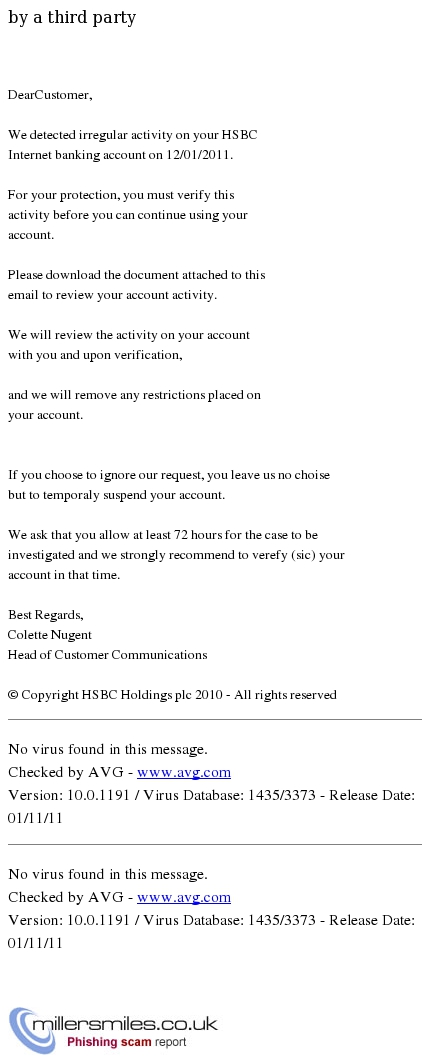 by a third party

DearCustomer,

We detected irregular activity on your HSBC Internet banking account on 12/01/2011.

For your protection, you must verify this activity before you can continue using your account.

Please download the document attached to this email to review your account activity.

We will review the activity on your account with you and upon verification,

and we will remove any restrictions placed on your account.

If you choose to ignore our request, you leave us no choise but to temporaly suspend your account.

We ask that you allow at least 72 hours for the case to be investigated and we strongly recommend to verefy (sic) your account in that time.

Best Regards,
Colette Nugent
Head of Customer Communications

© Copyright HSBC Holdings plc 2010 - All rights reserved

No virus found in this message.
Checked by AVG - www.avg.com
Version: 10.0.1191 / Virus Database: 1435/3373 - Release Date: 01/11/11

No virus found in this message.
Checked by AVG - www.avg.com
Version: 10.0.1191 / Virus Database: 1435/3373 - Release Date: 01/11/11

millersmiles.co.uk
Phishing scam report